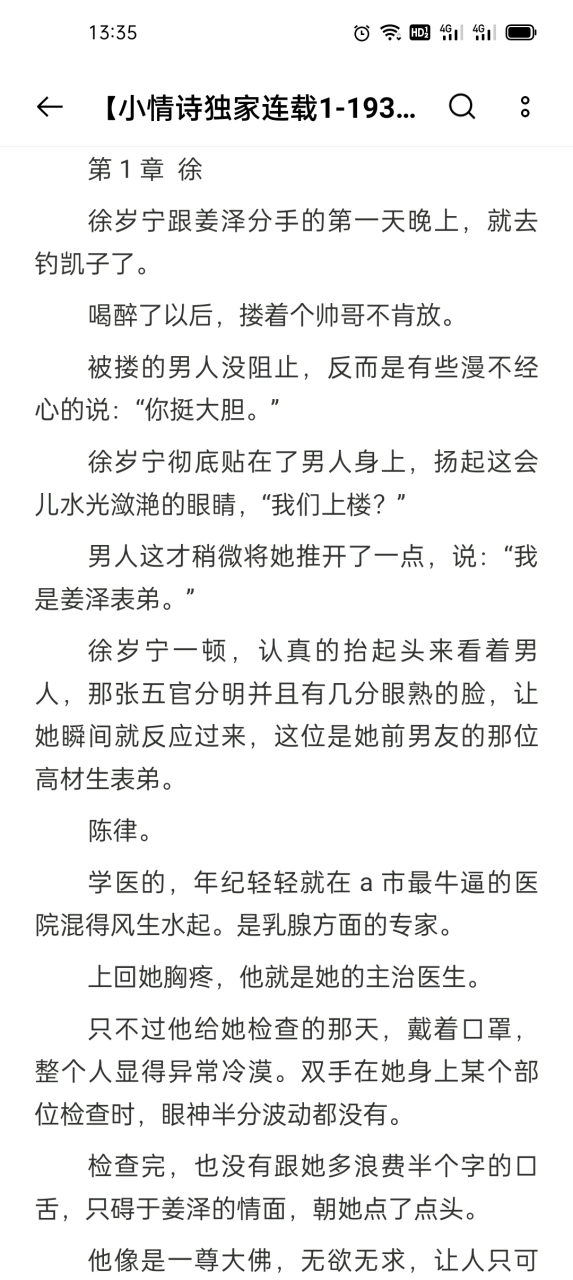 13:35

【小情诗独家连载1-193...

第 1 章 徐

徐岁宁跟姜泽分手的第一天晚上，就去钓凯子了。

喝醉了以后，搂着个帅哥不肯放。

被搂的男人没阻止，反而是有些漫不经心的说：“你挺大胆。”

徐岁宁彻底贴在了男人身上，扬起这会儿水光潋滟的眼睛，“我们上楼？”

男人这才稍微将她推开了一点，说：“我是姜泽表弟。”

徐岁宁一顿，认真的抬起头来看着男人，那张五官分明并且有几分眼熟的脸，让她瞬间就反应过来，这位是她前男友的那位高材生表弟。

陈律。

学医的，年纪轻轻就在 a 市最牛逼的医院混得风生水起。是乳腺方面的专家。

上回她胸疼，他就是她的主治医生。

只不过他给她检查的那天，戴着口罩，整个人显得异常冷漠。双手在她身上某个部位检查时，眼神半分波动都没有。

检查完，也没有跟她多浪费半个字的口舌，只碍于姜泽的情面，朝她点了点头。

他像是一尊大佛，无欲无求，让人只可